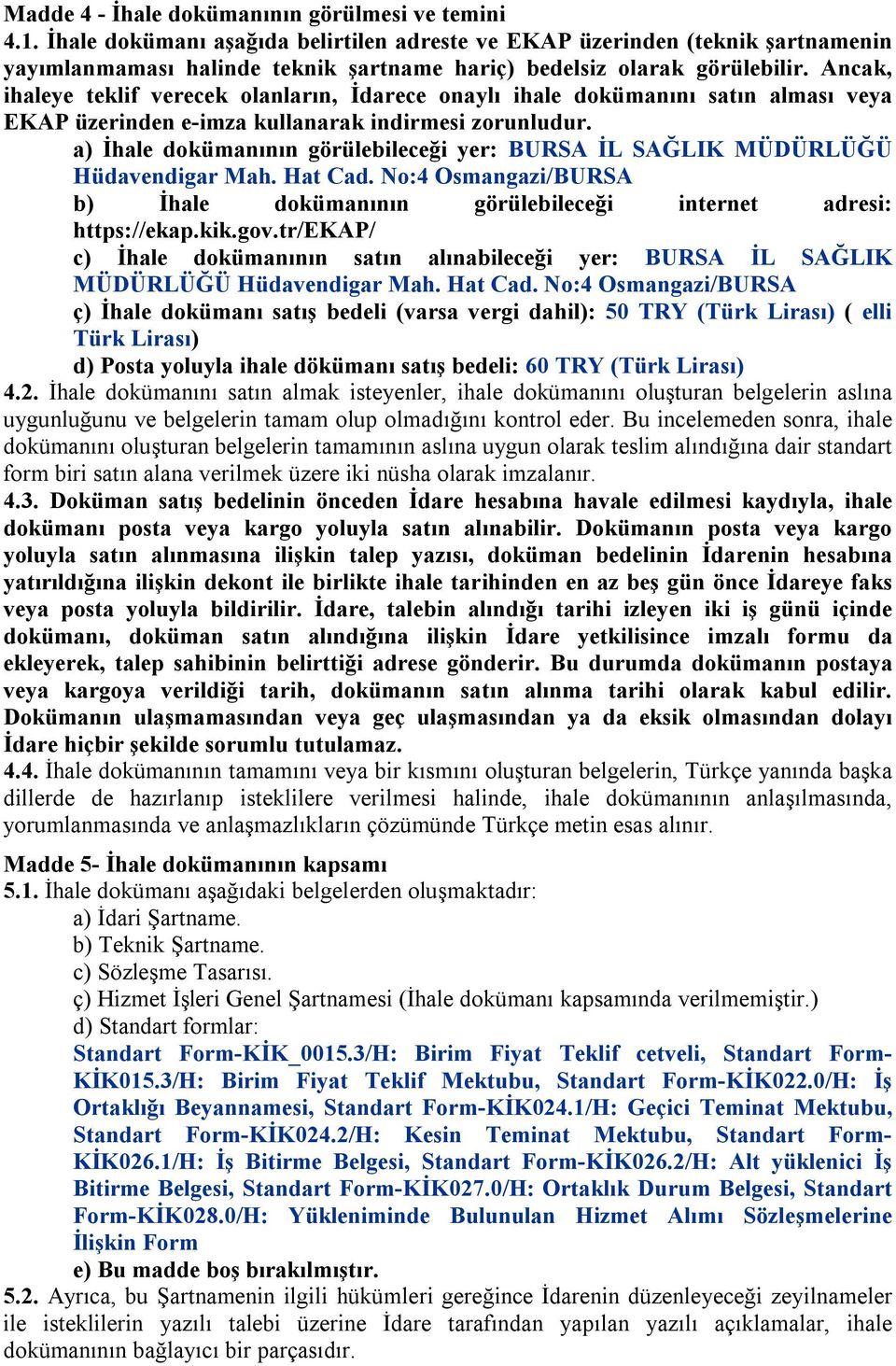 Madde 4 - İhale dokümanının görülmesi ve temini
4.1. İhale dokümanı aşağıda belirtilen adreste ve EKAP üzerinden (teknik şartnamenin yayımlanmaması halinde teknik şartname hariç) bedelsiz olarak görülebilir. Ancak, ihaleye teklif verecek olanların, İdarece onaylı ihale dokümanını satın alması veya EKAP üzerinden e-imza kullanarak indirmesi zorunludur.
a) İhale dokümanının görülebileceği yer: BURSA İL SAĞLIK MÜDÜRLÜĞÜ Hüdavendigar Mah. Hat Cad. No:4 Osmangazi/BURSA
b) İhale dokümanının görülebileceği internet adresi: https://ekap.kik.gov.tr/EKAP/
c) İhale dokümanının satın alınabileceği yer: BURSA İL SAĞLIK MÜDÜRLÜĞÜ Hüdavendigar Mah. Hat Cad. No:4 Osmangazi/BURSA
ç) İhale dokümanı satış bedeli (varsa vergi dahil): 50 TRY (Türk Lirası) ( elli Türk Lirası)
d) Posta yoluyla ihale dökümanı satış bedeli: 60 TRY (Türk Lirası)
4.2. İhale dokümanını satın almak isteyenler, ihale dokümanını oluşturan belgelerin aslına uygunluğunu ve belgelerin tamam olup olmadığını kontrol eder. Bu incelemeden sonra, ihale dokümanını oluşturan belgelerin tamamının aslına uygun olarak teslim alındığına dair standart form biri satın alana verilmek üzere iki nüsha olarak imzalanır.
4.3. Doküman satış bedelinin önceden İdare hesabına havale edilmesi kaydıyla, ihale dokümanı posta veya kargo yoluyla satın alınabilir. Dokümanın posta veya kargo yoluyla satın alınmasına ilişkin talep yazısı, doküman bedelinin İdarenin hesabına yatırıldığına ilişkin dekont ile birlikte ihale tarihinden en az beş gün önce İdareye faks veya posta yoluyla bildirilir. İdare, talebin alındığı tarihi izleyen iki iş günü içinde dokümanı, doküman satın alındığına ilişkin İdare yetkilisince imzalı formu da ekleyerek, talep sahibinin belirttiği adrese gönderir. Bu durumda dokümanın postaya veya kargoya verildiği tarih, dokümanın satın alınma tarihi olarak kabul edilir. Dokümanın ulaşmamasından veya geç ulaşmasından ya da eksik olmasından dolayı İdare hiçbir şekilde sorumlu tutulamaz.
4.4. İhale dokümanının tamamını veya bir kısmını oluşturan belgelerin, Türkçe yanında başka dillerde de hazırlanıp isteklilere verilmesi halinde, ihale dokümanının anlaşılmasında, yorumlanmasında ve anlaşmazlıkların çözümünde Türkçe metin esas alınır.

Madde 5- İhale dokümanının kapsamı
5.1. İhale dokümanı aşağıdaki belgelerden oluşmaktadır:
a) İdari Şartname.
b) Teknik Şartname.
c) Sözleşme Tasarısı.
ç) Hizmet İşleri Genel Şartnamesi (İhale dokümanı kapsamında verilmemiştir.)
d) Standart formlar:
Standart Form-KİK_0015.3/H: Birim Fiyat Teklif cetveli, Standart Form-KİK015.3/H: Birim Fiyat Teklif Mektubu, Standart Form-KİK022.0/H: İş Ortaklığı Beyannamesi, Standart Form-KİK024.1/H: Geçici Teminat Mektubu, Standart Form-KİK024.2/H: Kesin Teminat Mektubu, Standart Form-KİK026.1/H: İş Bitirme Belgesi, Standart Form-KİK026.2/H: Alt yüklenici İş Bitirme Belgesi, Standart Form-KİK027.0/H: Ortaklık Durum Belgesi, Standart Form-KİK028.0/H: Yükleniminde Bulunulan Hizmet Alımı Sözleşmelerine İlişkin Form
e) Bu madde boş bırakılmıştır.
5.2. Ayrıca, bu Şartnamenin ilgili hükümleri gereğince İdarenin düzenleyeceği zeyilnameler ile isteklilerin yazılı talebi üzerine İdare tarafından yapılan yazılı açıklamalar, ihale dokümanının bağlayıcı bir parçasıdır.